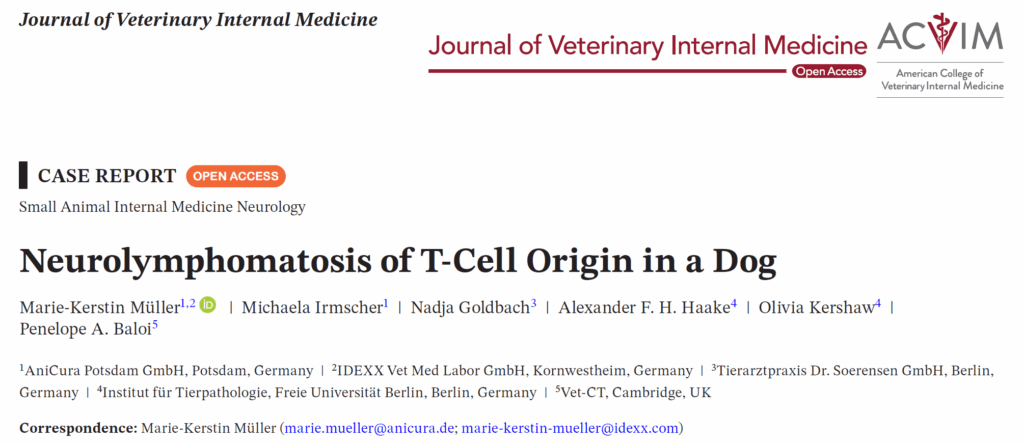 Journal of Veterinary Internal Medicine

Journal of Veterinary Internal Medicine
Open Access

ACVIM
American College of Veterinary Internal Medicine

CASE REPORT OPEN ACCESS

Small Animal Internal Medicine Neurology

Neurolymphomatosis of T-Cell Origin in a Dog

Marie-Kerstin Müller$^{1,2}$ | Michaela Irmscher$^{1}$ | Nadja Goldbach$^{3}$ | Alexander F. H. Haake$^{4}$ | Olivia Kershaw$^{4}$ | Penelope A. Baloi$^{5}$

$^{1}$AniCura Potsdam GmbH, Potsdam, Germany | $^{2}$IDEXX Vet Med Labor GmbH, Kornwestheim, Germany | $^{3}$Tierarztpraxis Dr. Soerensen GmbH, Berlin, Germany | $^{4}$Institut für Tierpathologie, Freie Universität Berlin, Berlin, Germany | $^{5}$Vet-CT, Cambridge, UK

Correspondence: Marie-Kerstin Müller (marie.mueller@anicura.de; marie-kerstin-mueller@idexx.com)